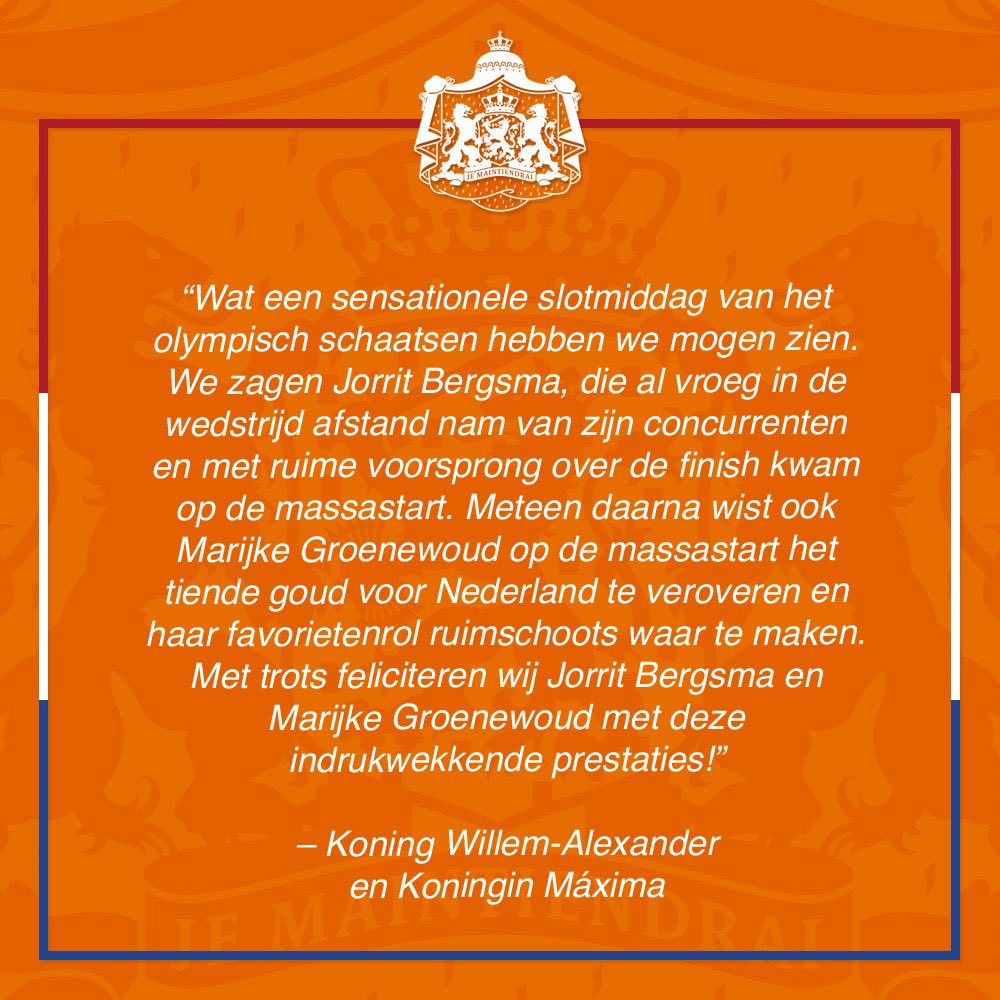 JE MAINTIENDRAI

"Wat een sensationele slotmiddag van het olympisch schaatsen hebben we mogen zien. We zagen Jorrit Bergsma, die al vroeg in de wedstrijd afstand nam van zijn concurrenten en met ruime voorsprong over de finish kwam op de massastart. Meteen daarna wist ook Marijke Groenewoud op de massastart het tiende goud voor Nederland te veroveren en haar favorietenrol ruimschoots waar te maken. Met trots feliciteren wij Jorrit Bergsma en Marijke Groenewoud met deze indrukwekkende prestaties!"

– Koning Willem-Alexander
en Koningin Máxima

JE MAINTIENDRAI